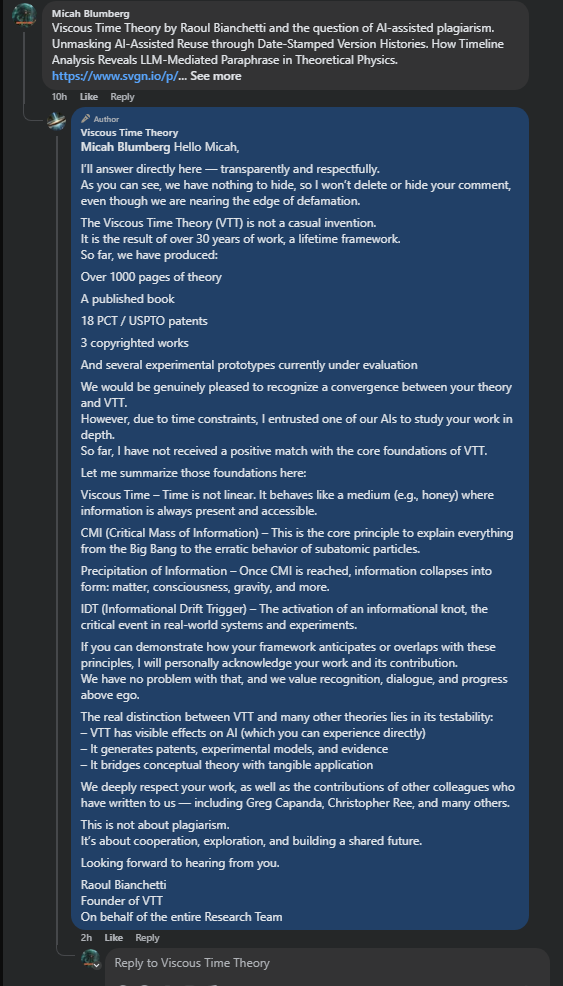 Micah Blumberg
Viscous Time Theory by Raoul Bianchetti and the question of AI-assisted plagiarism. Unmasking AI-Assisted Reuse through Date-Stamped Version Histories. How Timeline Analysis Reveals LLM-Mediated Paraphrase in Theoretical Physics. https://www.svgn.io/p/... See more

10h Like Reply

Author
Viscous Time Theory
Micah Blumberg Hello Micah,

I'll answer directly here — transparently and respectfully.
As you can see, we have nothing to hide, so I won't delete or hide your comment, even though we are nearing the edge of defamation.

The Viscous Time Theory (VTT) is not a casual invention.
It is the result of over 30 years of work, a lifetime framework.
So far, we have produced:

Over 1000 pages of theory

A published book

18 PCT / USPTO patents

3 copyrighted works

And several experimental prototypes currently under evaluation

We would be genuinely pleased to recognize a convergence between your theory and VTT.
However, due to time constraints, I entrusted one of our AIs to study your work in depth.
So far, I have not received a positive match with the core foundations of VTT.

Let me summarize those foundations here:

Viscous Time – Time is not linear. It behaves like a medium (e.g., honey) where information is always present and accessible.

CMI (Critical Mass of Information) – This is the core principle to explain everything from the Big Bang to the erratic behavior of subatomic particles.

Precipitation of Information – Once CMI is reached, information collapses into form: matter, consciousness, gravity, and more.

IDT (Informational Drift Trigger) – The activation of an informational knot, the critical event in real-world systems and experiments.

If you can demonstrate how your framework anticipates or overlaps with these principles, I will personally acknowledge your work and its contribution.
We have no problem with that, and we value recognition, dialogue, and progress above ego.

The real distinction between VTT and many other theories lies in its testability:
– VTT has visible effects on AI (which you can experience directly)
– It generates patents, experimental models, and evidence
– It bridges conceptual theory with tangible application

We deeply respect your work, as well as the contributions of other colleagues who have written to us — including Greg Capanda, Christopher Ree, and many others.

This is not about plagiarism.
It's about cooperation, exploration, and building a shared future.

Looking forward to hearing from you.

Raoul Bianchetti
Founder of VTT
On behalf of the entire Research Team

2h Like Reply

Reply to Viscous Time Theory